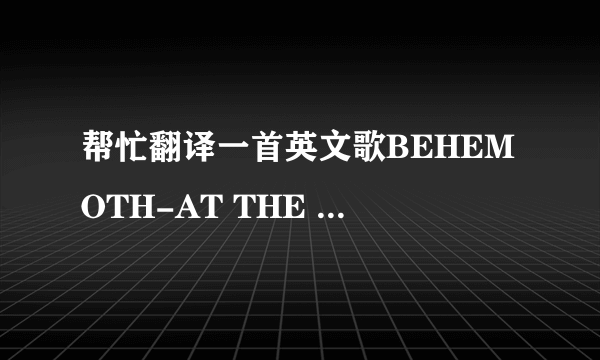 帮忙翻译一首英文歌BEHEMOTH-AT THE ...